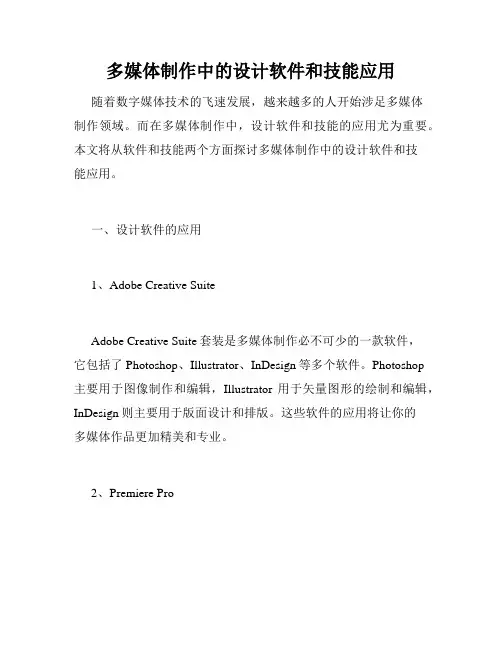 多媒体制作中的设计软件和技能应用

随着数字媒体技术的飞速发展，越来越多的人开始涉足多媒体制作领域。而在多媒体制作中，设计软件和技能的应用尤为重要。本文将从软件和技能两个方面探讨多媒体制作中的设计软件和技能应用。

一、设计软件的应用

1、Adobe Creative Suite

Adobe Creative Suite 套装是多媒体制作必不可少的一款软件，它包括了 Photoshop、Illustrator、InDesign 等多个软件。Photoshop 主要用于图像制作和编辑，Illustrator 用于矢量图形的绘制和编辑，InDesign 则主要用于版面设计和排版。这些软件的应用将让你的多媒体作品更加精美和专业。

2、Premiere Pro